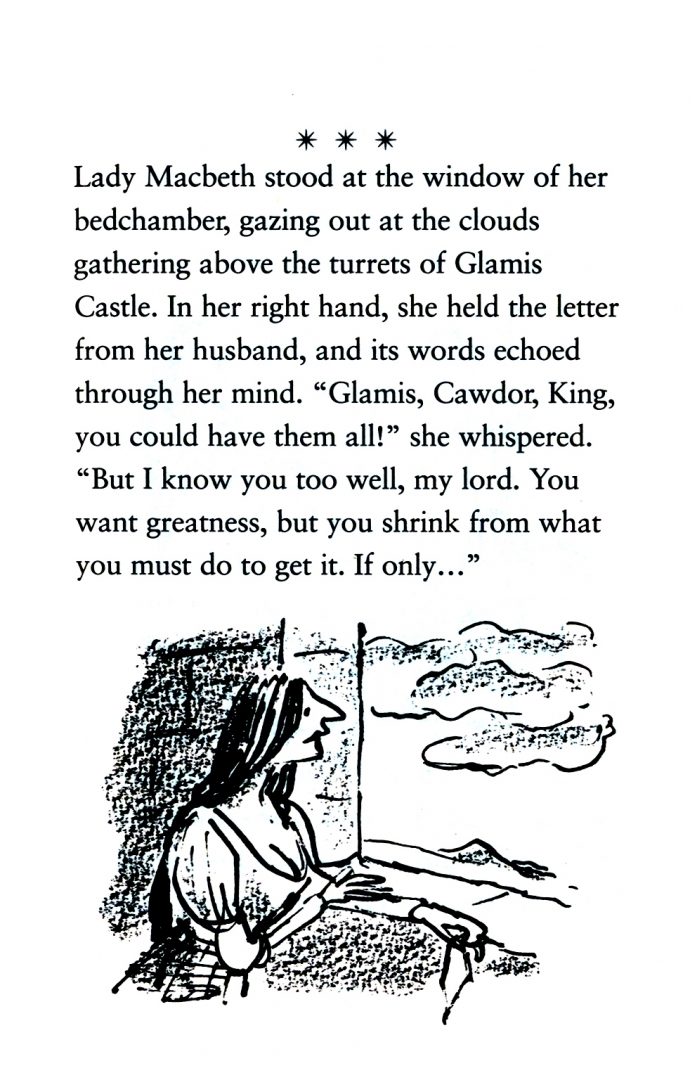 * * *

Lady Macbeth stood at the window of her bedchamber, gazing out at the clouds gathering above the turrets of Glamis Castle. In her right hand, she held the letter from her husband, and its words echoed through her mind. "Glamis, Cawdor, King, you could have them all!" she whispered. "But I know you too well, my lord. You want greatness, but you shrink from what you must do to get it. If only..."